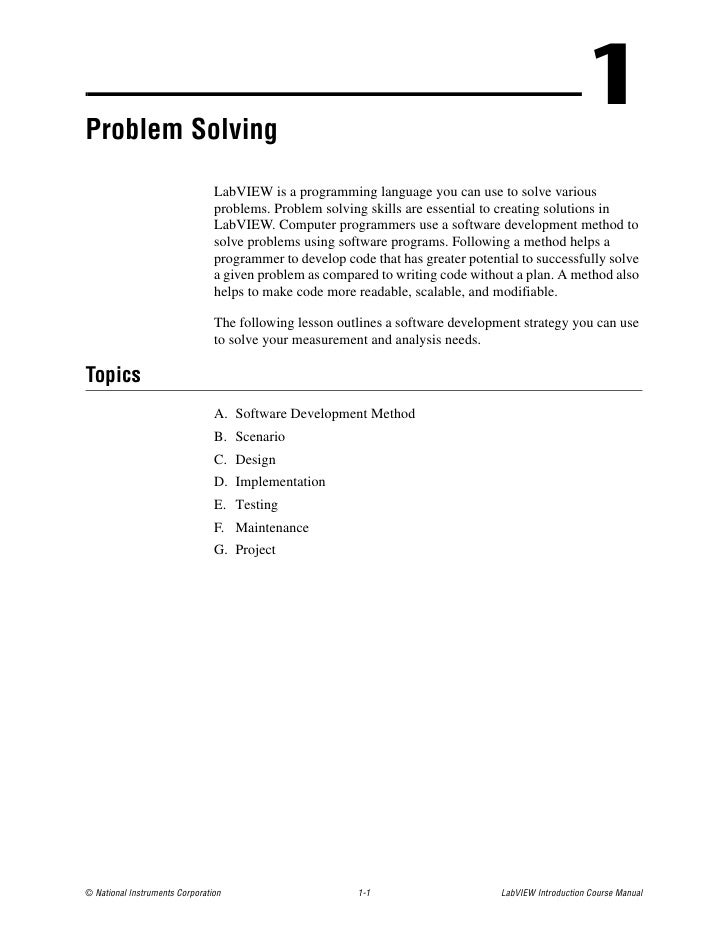 1

Problem Solving

LabVIEW is a programming language you can use to solve various problems. Problem solving skills are essential to creating solutions in LabVIEW. Computer programmers use a software development method to solve problems using software programs. Following a method helps a programmer to develop code that has greater potential to successfully solve a given problem as compared to writing code without a plan. A method also helps to make code more readable, scalable, and modifiable.

The following lesson outlines a software development strategy you can use to solve your measurement and analysis needs.

Topics

A. Software Development Method
B. Scenario
C. Design
D. Implementation
E. Testing
F. Maintenance
G. Project

© National Instruments Corporation 1-1 LabVIEW Introduction Course Manual